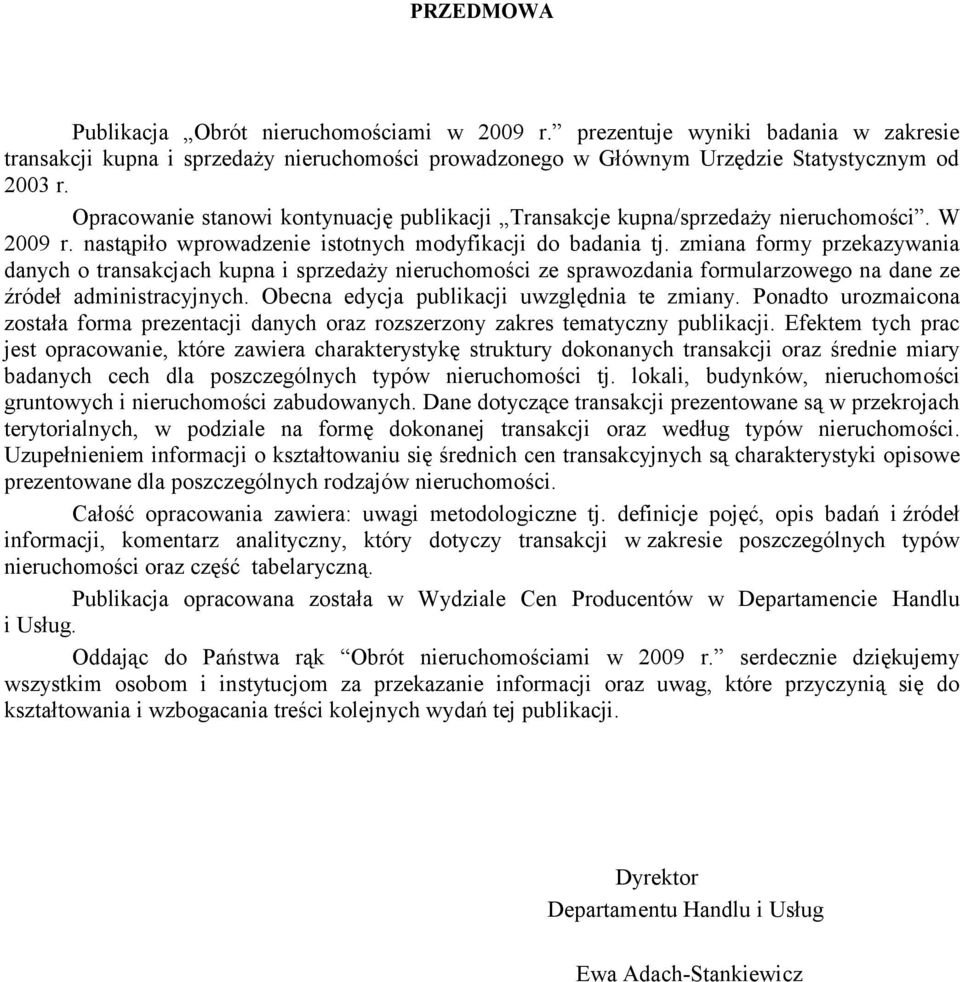 PRZEDMOWA

Publikacja „Obrót nieruchomościami w 2009 r.” prezentuje wyniki badania w zakresie transakcji kupna i sprzedaży nieruchomości prowadzonego w Głównym Urzędzie Statystycznym od 2003 r.

Opracowanie stanowi kontynuację publikacji „Transakcje kupna/sprzedaży nieruchomości”. W 2009 r. nastąpiło wprowadzenie istotnych modyfikacji do badania tj. zmiana formy przekazywania danych o transakcjach kupna i sprzedaży nieruchomości ze sprawozdania formularzowego na dane ze źródeł administracyjnych. Obecna edycja publikacji uwzględnia te zmiany. Ponadto urozmaicona została forma prezentacji danych oraz rozszerzony zakres tematyczny publikacji. Efektem tych prac jest opracowanie, które zawiera charakterystykę struktury dokonanych transakcji oraz średnie miary badanych cech dla poszczególnych typów nieruchomości tj. lokali, budynków, nieruchomości gruntowych i nieruchomości zabudowanych. Dane dotyczące transakcji prezentowane są w przekrojach terytorialnych, w podziale na formę dokonanej transakcji oraz według typów nieruchomości. Uzupełnieniem informacji o kształtowaniu się średnich cen transakcyjnych są charakterystyki opisowe prezentowane dla poszczególnych rodzajów nieruchomości.

Całość opracowania zawiera: uwagi metodologiczne tj. definicje pojęć, opis badań i źródeł informacji, komentarz analityczny, który dotyczy transakcji w zakresie poszczególnych typów nieruchomości oraz część tabelaryczną.

Publikacja opracowana została w Wydziale Cen Producentów w Departamencie Handlu i Usług.

Oddając do Państwa rąk “Obrót nieruchomościami w 2009 r.” serdecznie dziękujemy wszystkim osobom i instytucjom za przekazanie informacji oraz uwag, które przyczynią się do kształtowania i wzbogacania treści kolejnych wydań tej publikacji.

Dyrektor
Departamentu Handlu i Usług

Ewa Adach-Stankiewicz